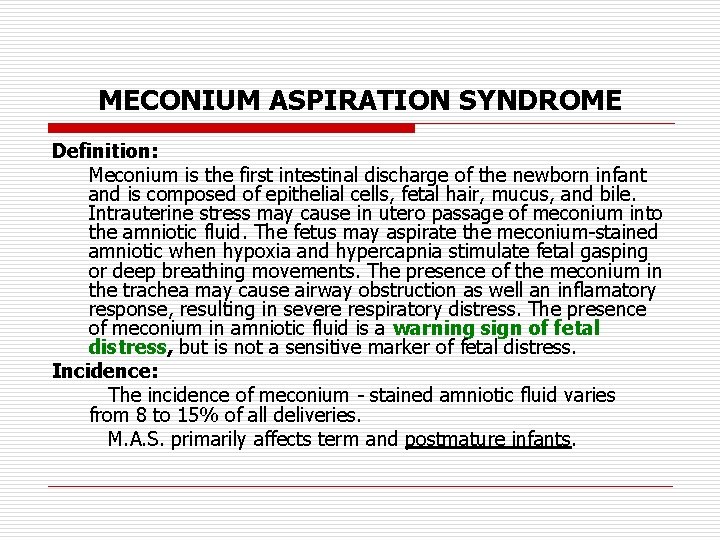 MECONIUM ASPIRATION SYNDROME

Definition:

Meconium is the first intestinal discharge of the newborn infant and is composed of epithelial cells, fetal hair, mucus, and bile. Intrauterine stress may cause in utero passage of meconium into the amniotic fluid. The fetus may aspirate the meconium-stained amniotic when hypoxia and hypercapnia stimulate fetal gasping or deep breathing movements. The presence of the meconium in the trachea may cause airway obstruction as well an inflamatory response, resulting in severe respiratory distress. The presence of meconium in amniotic fluid is a warning sign of fetal distress, but is not a sensitive marker of fetal distress.

Incidence:

The incidence of meconium - stained amniotic fluid varies from 8 to 15% of all deliveries.

M.A.S. primarily affects term and postmature infants.